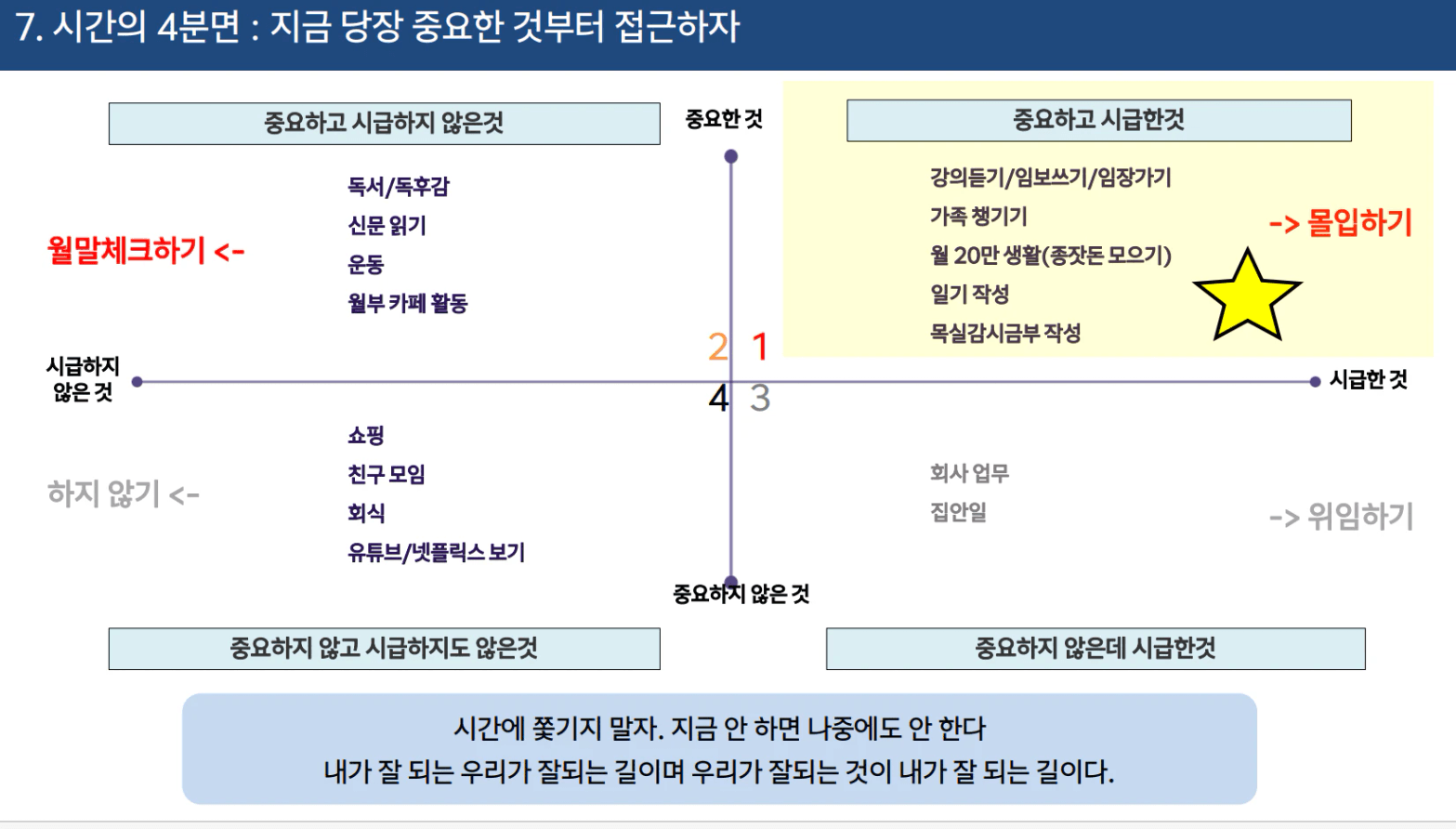 7. 시간의 4분면 : 지금 당장 중요한 것부터 접근하자

중요하고 시급하지 않은것

중요한 것

중요하고 시급한것

독서/독후감
신문 읽기
운동
월부 카페 활동

월말체크하기 <-

강의듣기/임보쓰기/임장가기
가족 챙기기
월 20만 생활(종잣돈 모으기)
일기 작성
목실감시금부 작성

-> 몰입하기

2 1

시급하지 않은 것

시급한 것

4 3

쇼핑
친구 모임
회식
유튜브/넷플릭스 보기

하지 않기 <-

회사 업무
집안일

-> 위임하기

중요하지 않은 것

중요하지 않고 시급하지도 않은것

중요하지 않은데 시급한것

시간에 쫓기지 말자. 지금 안 하면 나중에도 안 한다
내가 잘 되는 우리가 잘되는 길이며 우리가 잘되는 것이 내가 잘 되는 길이다.